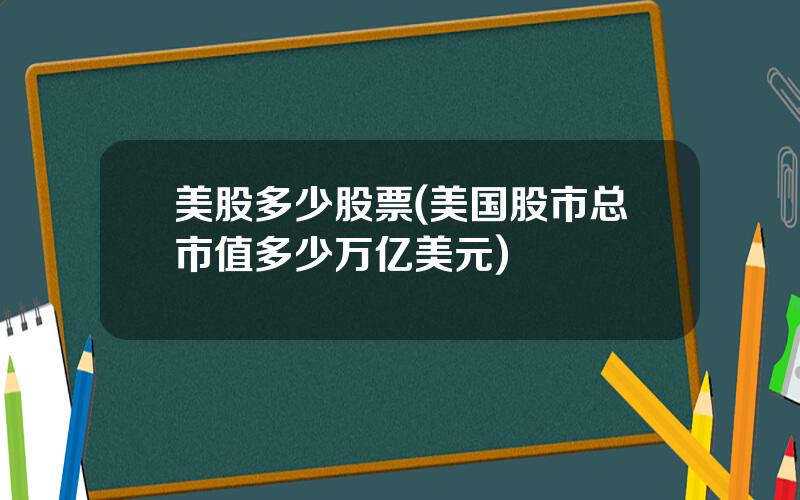 美股多少股票(美国股市总市值多少万亿美元)